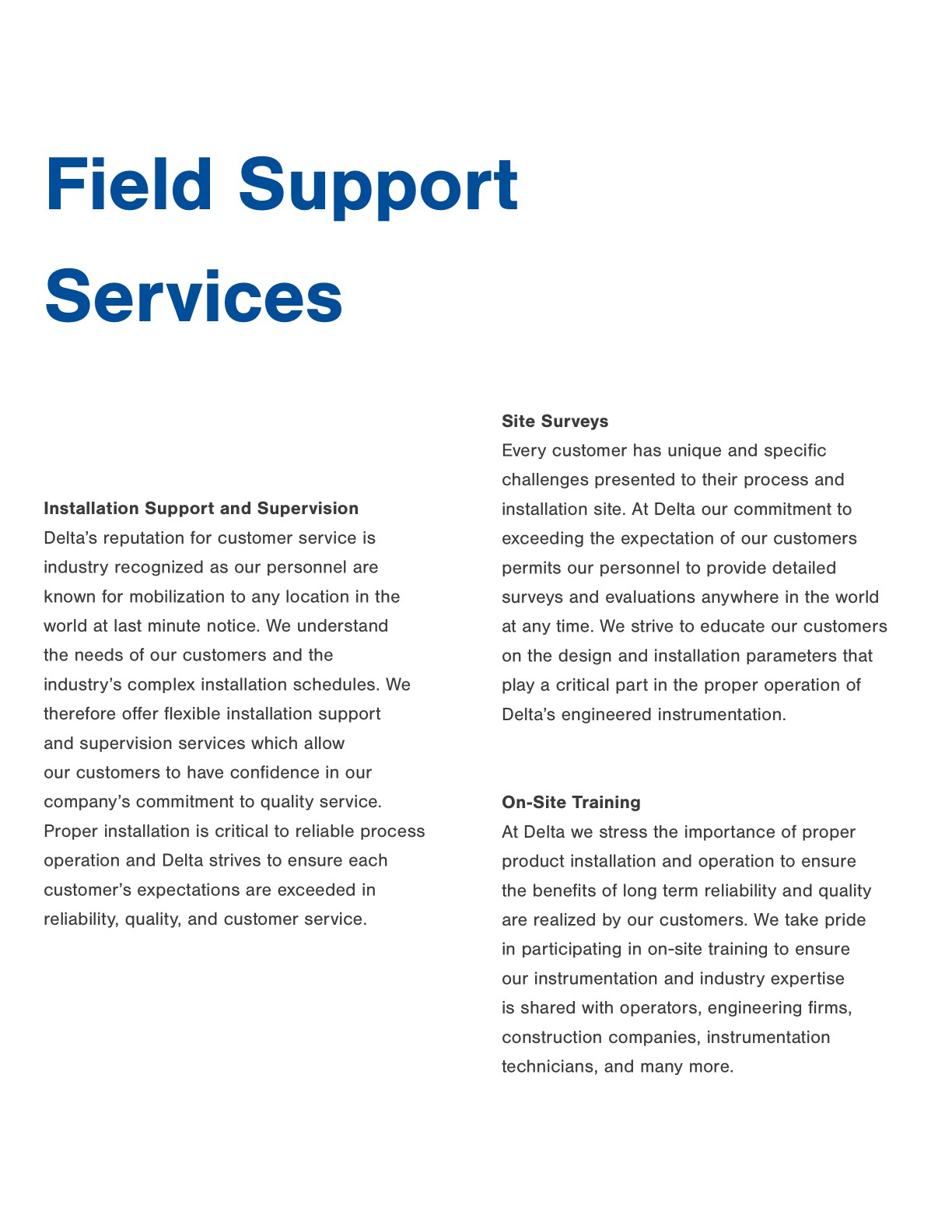 Field Support Services

Installation Support and Supervision
Delta's reputation for customer service is industry recognized as our personnel are known for mobilization to any location in the world at last minute notice. We understand the needs of our customers and the industry's complex installation schedules. We therefore offer flexible installation support and supervision services which allow our customers to have confidence in our company's commitment to quality service. Proper installation is critical to reliable process operation and Delta strives to ensure each customer's expectations are exceeded in reliability, quality, and customer service.

Site Surveys
Every customer has unique and specific challenges presented to their process and installation site. At Delta our commitment to exceeding the expectation of our customers permits our personnel to provide detailed surveys and evaluations anywhere in the world at any time. We strive to educate our customers on the design and installation parameters that play a critical part in the proper operation of Delta's engineered instrumentation.

On-Site Training
At Delta we stress the importance of proper product installation and operation to ensure the benefits of long term reliability and quality are realized by our customers. We take pride in participating in on-site training to ensure our instrumentation and industry expertise is shared with operators, engineering firms, construction companies, instrumentation technicians, and many more.